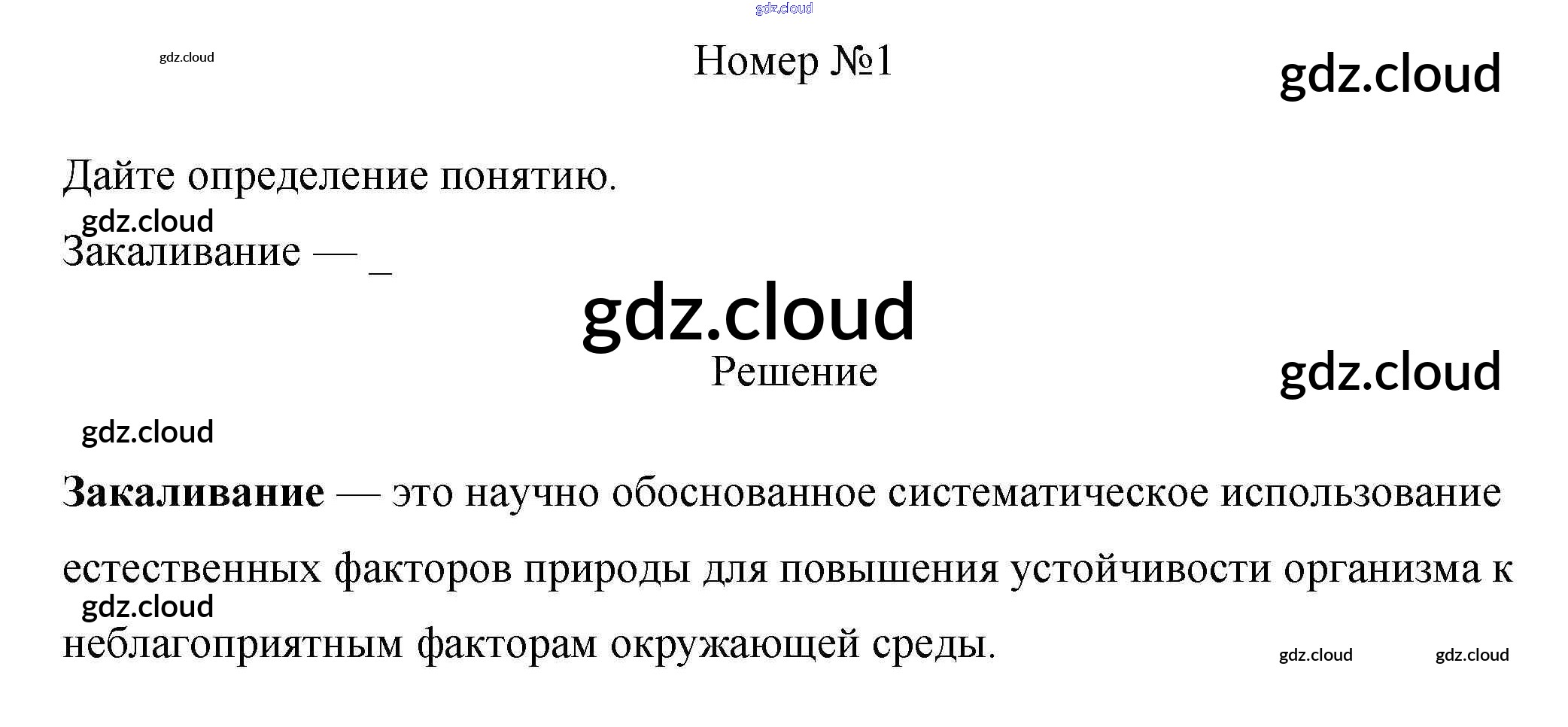 Номер №1

Дайте определение понятию.

Закаливание — ____

Решение

Закаливание — это научно обоснованное систематическое использование естественных факторов природы для повышения устойчивости организма к неблагоприятным факторам окружающей среды.

gdz.cloud